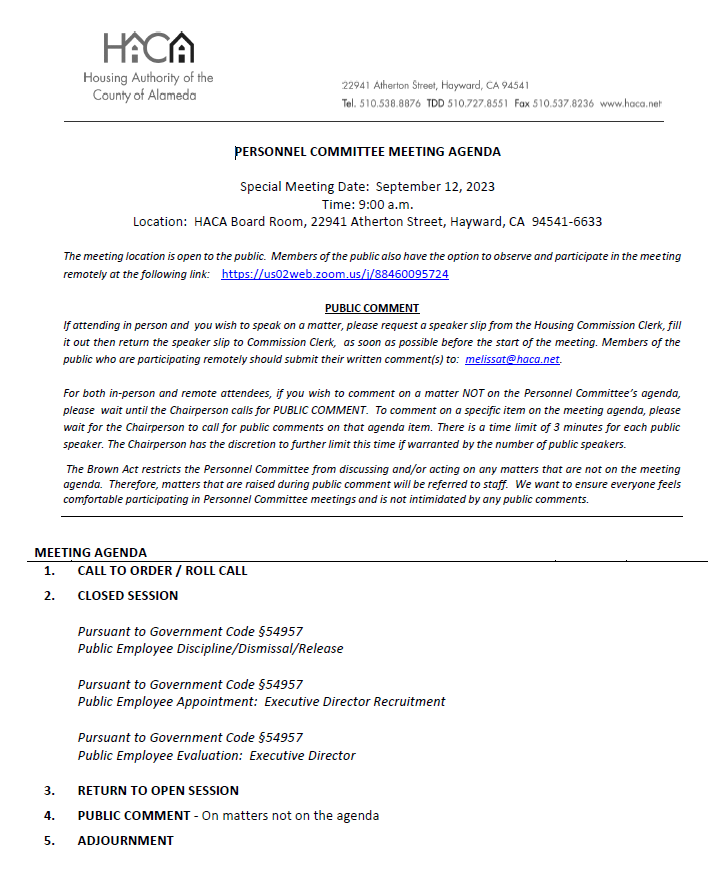 HACA
Housing Authority of the County of Alameda

22941 Atherton Street, Hayward, CA 94541
Tel. 510.538.8876 TDD 510.727.8551 Fax 510.537.8236 www.haca.net

PERSONNEL COMMITTEE MEETING AGENDA

Special Meeting Date: September 12, 2023
Time: 9:00 a.m.
Location: HACA Board Room, 22941 Atherton Street, Hayward, CA 94541-6633

The meeting location is open to the public. Members of the public also have the option to observe and participate in the meeting remotely at the following link: https://us02web.zoom.us/j/88460095724

PUBLIC COMMENT
If attending in person and you wish to speak on a matter, please request a speaker slip from the Housing Commission Clerk, fill it out then return the speaker slip to Commission Clerk, as soon as possible before the start of the meeting. Members of the public who are participating remotely should submit their written comment(s) to: melissat@haca.net.

For both in-person and remote attendees, if you wish to comment on a matter NOT on the Personnel Committee's agenda, please wait until the Chairperson calls for PUBLIC COMMENT. To comment on a specific item on the meeting agenda, please wait for the Chairperson to call for public comments on that agenda item. There is a time limit of 3 minutes for each public speaker. The Chairperson has the discretion to further limit this time if warranted by the number of public speakers.

The Brown Act restricts the Personnel Committee from discussing and/or acting on any matters that are not on the meeting agenda. Therefore, matters that are raised during public comment will be referred to staff. We want to ensure everyone feels comfortable participating in Personnel Committee meetings and is not intimidated by any public comments.

MEETING AGENDA
1. CALL TO ORDER / ROLL CALL
2. CLOSED SESSION

Pursuant to Government Code §54957
Public Employee Discipline/Dismissal/Release

Pursuant to Government Code §54957
Public Employee Appointment: Executive Director Recruitment

Pursuant to Government Code §54957
Public Employee Evaluation: Executive Director

3. RETURN TO OPEN SESSION
4. PUBLIC COMMENT - On matters not on the agenda
5. ADJOURNMENT